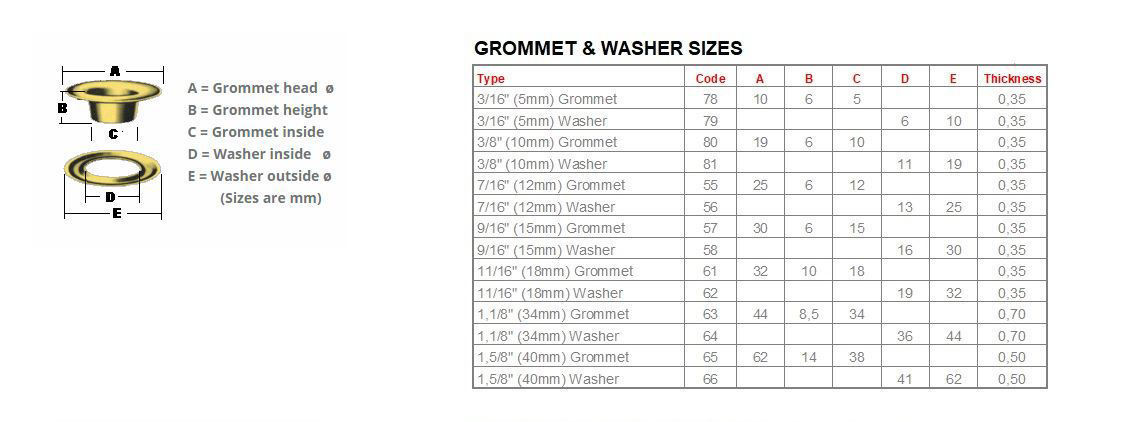 A
B
C
D
E

A = Grommet head ø
B = Grommet height
C = Grommet inside
D = Washer inside ø
E = Washer outside ø
(Sizes are mm)

GROMMET & WASHER SIZES

| Type | Code | A | B | C | D | E | Thickness |
|---|---|---|---|---|---|---|---|
| 3/16" (5mm) Grommet | 78 | 10 | 6 | 5 | | | 0,35 |
| 3/16" (5mm) Washer | 79 | | | | 6 | 10 | 0,35 |
| 3/8" (10mm) Grommet | 80 | 19 | 6 | 10 | | | 0,35 |
| 3/8" (10mm) Washer | 81 | | | | 11 | 19 | 0,35 |
| 7/16" (12mm) Grommet | 55 | 25 | 6 | 12 | | | 0,35 |
| 7/16" (12mm) Washer | 56 | | | | 13 | 25 | 0,35 |
| 9/16" (15mm) Grommet | 57 | 30 | 6 | 15 | | | 0,35 |
| 9/16" (15mm) Washer | 58 | | | | 16 | 30 | 0,35 |
| 11/16" (18mm) Grommet | 61 | 32 | 10 | 18 | | | 0,35 |
| 11/16" (18mm) Washer | 62 | | | | 19 | 32 | 0,35 |
| 1,1/8" (34mm) Grommet | 63 | 44 | 8,5 | 34 | | | 0,70 |
| 1,1/8" (34mm) Washer | 64 | | | | 36 | 44 | 0,70 |
| 1,5/8" (40mm) Grommet | 65 | 62 | 14 | 38 | | | 0,50 |
| 1,5/8" (40mm) Washer | 66 | | | | 41 | 62 | 0,50 |